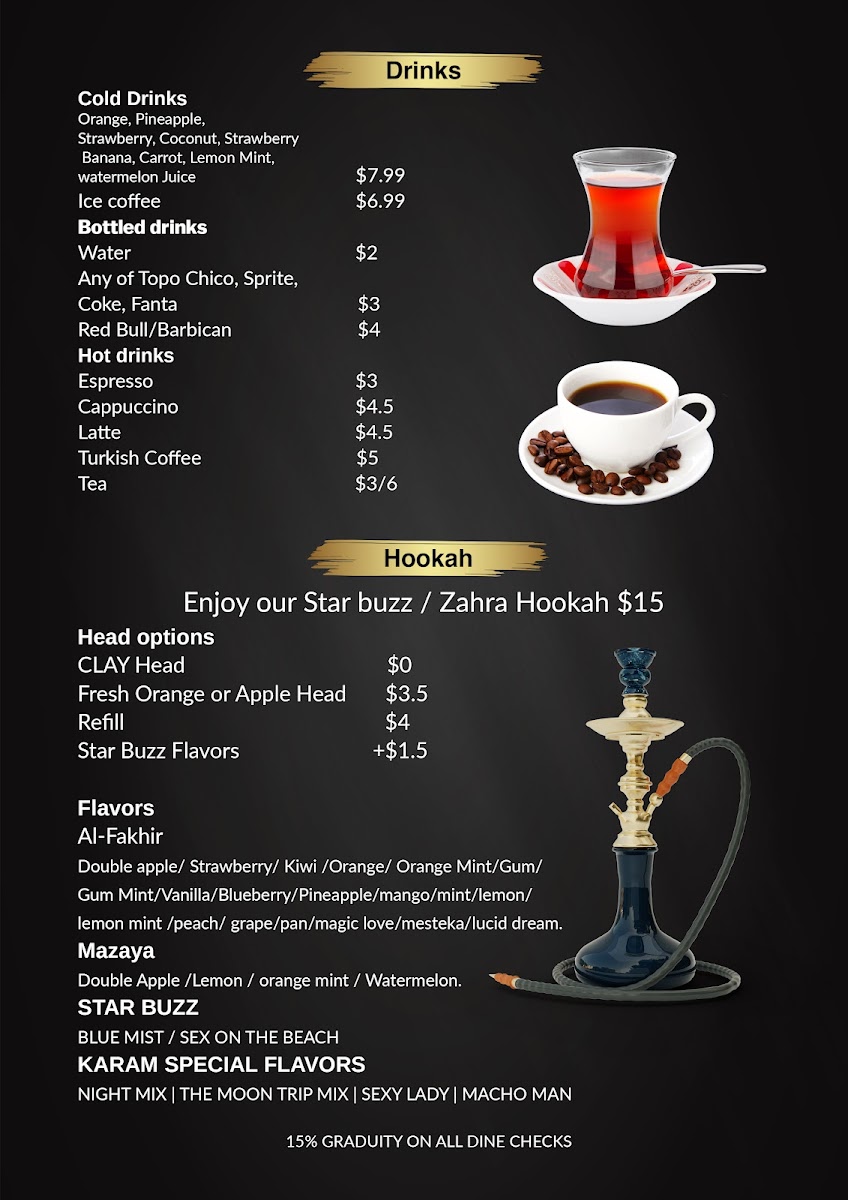 Drinks

Cold Drinks
Orange, Pineapple, Strawberry, Coconut, Strawberry Banana, Carrot, Lemon Mint, watermelon Juice $7.99
Ice coffee $6.99
Bottled drinks
Water $2
Any of Topo Chico, Sprite, Coke, Fanta $3
Red Bull/Barbican $4
Hot drinks
Espresso $3
Cappuccino $4.5
Latte $4.5
Turkish Coffee $5
Tea $3/6

Hookah

Enjoy our Star buzz / Zahra Hookah $15

Head options
CLAY Head $0
Fresh Orange or Apple Head $3.5
Refill $4
Star Buzz Flavors +$1.5

Flavors
Al-Fakhir
Double apple/ Strawberry/ Kiwi /Orange/ Orange Mint/Gum/ Gum Mint/Vanilla/Blueberry/Pineapple/mango/mint/lemon/ lemon mint /peach/ grape/pan/magic love/mesteka/lucid dream.
Mazaya
Double Apple /Lemon / orange mint / Watermelon.
STAR BUZZ
BLUE MIST / SEX ON THE BEACH
KARAM SPECIAL FLAVORS
NIGHT MIX | THE MOON TRIP MIX | SEXY LADY | MACHO MAN

15% GRADUITY ON ALL DINE CHECKS